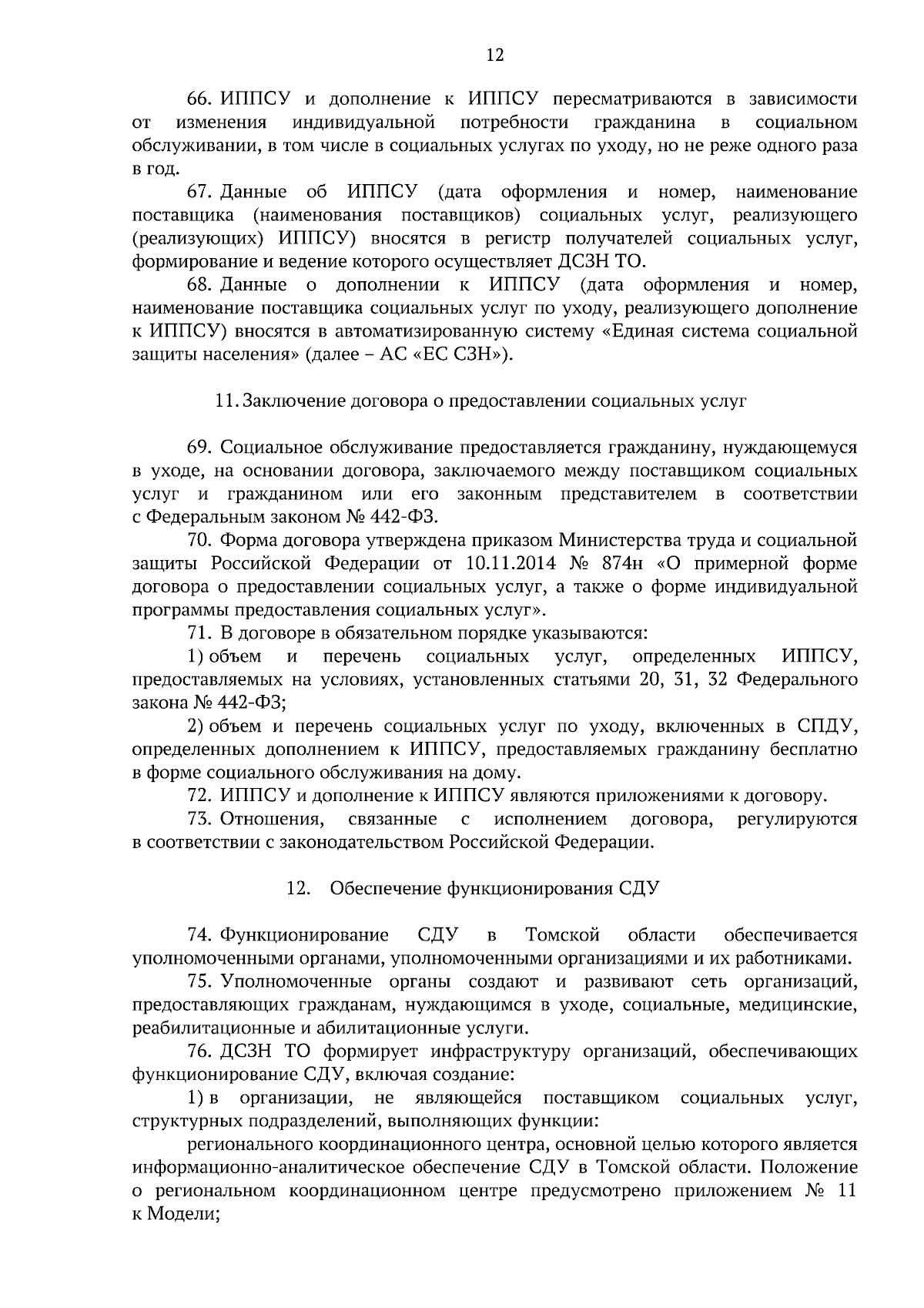 12

66. ИППСУ и дополнение к ИППСУ пересматриваются в зависимости от изменения индивидуальной потребности гражданина в социальном обслуживании, в том числе в социальных услугах по уходу, но не реже одного раза в год.

67. Данные об ИППСУ (дата оформления и номер, наименование поставщика (наименования поставщиков) социальных услуг, реализующего (реализующих) ИППСУ) вносятся в регистр получателей социальных услуг, формирование и ведение которого осуществляет ДСЗН ТО.

68. Данные о дополнении к ИППСУ (дата оформления и номер, наименование поставщика социальных услуг по уходу, реализующего дополнение к ИППСУ) вносятся в автоматизированную систему «Единая система социальной защиты населения» (далее – АС «ЕС СЗН»).

11. Заключение договора о предоставлении социальных услуг

69. Социальное обслуживание предоставляется гражданину, нуждающемуся в уходе, на основании договора, заключаемого между поставщиком социальных услуг и гражданином или его законным представителем в соответствии с Федеральным законом № 442-ФЗ.

70. Форма договора утверждена приказом Министерства труда и социальной защиты Российской Федерации от 10.11.2014 № 874н «О примерной форме договора о предоставлении социальных услуг, а также о форме индивидуальной программы предоставления социальных услуг».

71. В договоре в обязательном порядке указываются:

1) объем и перечень социальных услуг, определенных ИППСУ, предоставляемых на условиях, установленных статьями 20, 31, 32 Федерального закона № 442-ФЗ;

2) объем и перечень социальных услуг по уходу, включенных в СПДУ, определенных дополнением к ИППСУ, предоставляемых гражданину бесплатно в форме социального обслуживания на дому.

72. ИППСУ и дополнение к ИППСУ являются приложениями к договору.

73. Отношения, связанные с исполнением договора, регулируются в соответствии с законодательством Российской Федерации.

12. Обеспечение функционирования СДУ

74. Функционирование СДУ в Томской области обеспечивается уполномоченными органами, уполномоченными организациями и их работниками.

75. Уполномоченные органы создают и развивают сеть организаций, предоставляющих гражданам, нуждающимся в уходе, социальные, медицинские, реабилитационные и абилитационные услуги.

76. ДСЗН ТО формирует инфраструктуру организаций, обеспечивающих функционирование СДУ, включая создание:

1) в организации, не являющейся поставщиком социальных услуг, структурных подразделений, выполняющих функции:

регионального координационного центра, основной целью которого является информационно-аналитическое обеспечение СДУ в Томской области. Положение о региональном координационном центре предусмотрено приложением № 11 к Модели;